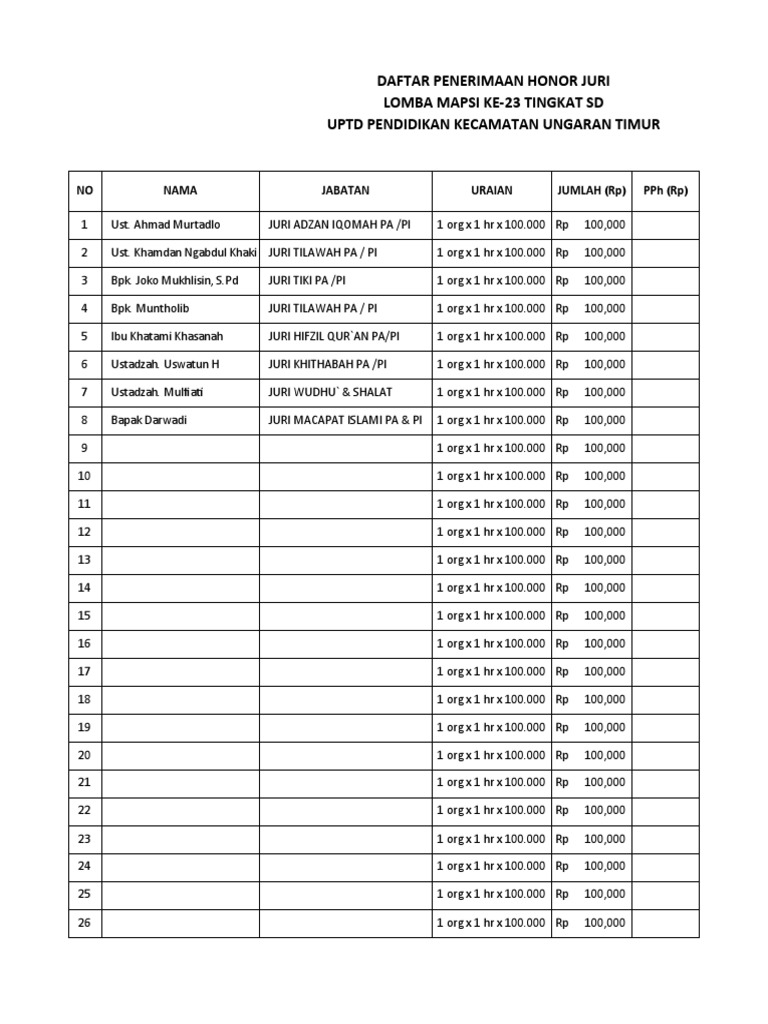 DAFTAR PENERIMAAN HONOR JURI
LOMBA MAPSI KE-23 TINGKAT SD
UPTD PENDIDIKAN KECAMATAN UNGARAN TIMUR

| NO | NAMA | JABATAN | URAIAN | JUMLAH (Rp) | PPh (Rp) |
|---|---|---|---|---|---|
| 1 | Ust. Ahmad Murtadlo | JURI ADZAN IQOMAH PA /PI | 1 org x 1 hr x 100.000 | Rp 100,000 | |
| 2 | Ust. Khamdan Ngabdul Khaki | JURI TILAWAH PA / PI | 1 org x 1 hr x 100.000 | Rp 100,000 | |
| 3 | Bpk. Joko Mukhlisin, S.Pd | JURI TIKI PA /PI | 1 org x 1 hr x 100.000 | Rp 100,000 | |
| 4 | Bpk. Muntholib | JURI TILAWAH PA / PI | 1 org x 1 hr x 100.000 | Rp 100,000 | |
| 5 | Ibu Khatami Khasanah | JURI HIFZIL QUR`AN PA/PI | 1 org x 1 hr x 100.000 | Rp 100,000 | |
| 6 | Ustadzah. Uswatun H | JURI KHITHABAH PA /PI | 1 org x 1 hr x 100.000 | Rp 100,000 | |
| 7 | Ustadzah. Multiati | JURI WUDHU` & SHALAT | 1 org x 1 hr x 100.000 | Rp 100,000 | |
| 8 | Bapak Darwadi | JURI MACAPAT ISLAMI PA & PI | 1 org x 1 hr x 100.000 | Rp 100,000 | |
| 9 | | | 1 org x 1 hr x 100.000 | Rp 100,000 | |
| 10 | | | 1 org x 1 hr x 100.000 | Rp 100,000 | |
| 11 | | | 1 org x 1 hr x 100.000 | Rp 100,000 | |
| 12 | | | 1 org x 1 hr x 100.000 | Rp 100,000 | |
| 13 | | | 1 org x 1 hr x 100.000 | Rp 100,000 | |
| 14 | | | 1 org x 1 hr x 100.000 | Rp 100,000 | |
| 15 | | | 1 org x 1 hr x 100.000 | Rp 100,000 | |
| 16 | | | 1 org x 1 hr x 100.000 | Rp 100,000 | |
| 17 | | | 1 org x 1 hr x 100.000 | Rp 100,000 | |
| 18 | | | 1 org x 1 hr x 100.000 | Rp 100,000 | |
| 19 | | | 1 org x 1 hr x 100.000 | Rp 100,000 | |
| 20 | | | 1 org x 1 hr x 100.000 | Rp 100,000 | |
| 21 | | | 1 org x 1 hr x 100.000 | Rp 100,000 | |
| 22 | | | 1 org x 1 hr x 100.000 | Rp 100,000 | |
| 23 | | | 1 org x 1 hr x 100.000 | Rp 100,000 | |
| 24 | | | 1 org x 1 hr x 100.000 | Rp 100,000 | |
| 25 | | | 1 org x 1 hr x 100.000 | Rp 100,000 | |
| 26 | | | 1 org x 1 hr x 100.000 | Rp 100,000 | |